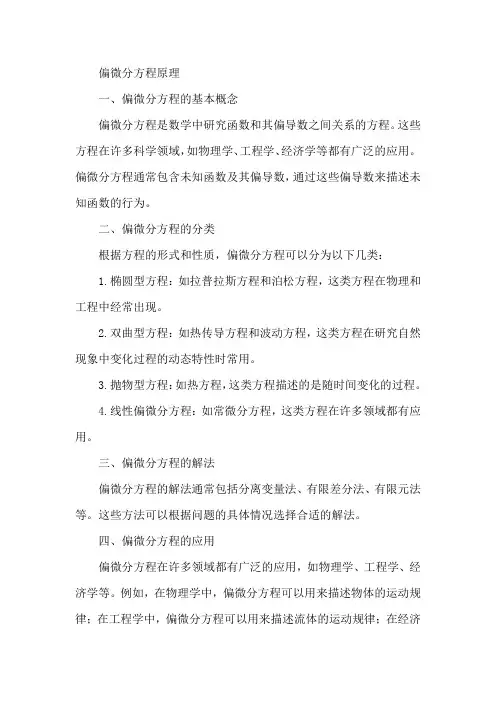 偏微分方程原理

一、偏微分方程的基本概念

偏微分方程是数学中研究函数和其偏导数之间关系的方程。这些方程在许多科学领域，如物理学、工程学、经济学等都有广泛的应用。偏微分方程通常包含未知函数及其偏导数，通过这些偏导数来描述未知函数的行为。

二、偏微分方程的分类

根据方程的形式和性质，偏微分方程可以分为以下几类：

1. 椭圆型方程：如拉普拉斯方程和泊松方程，这类方程在物理和工程中经常出现。

2. 双曲型方程：如热传导方程和波动方程，这类方程在研究自然现象中变化过程的动态特性时常用。

3. 抛物型方程：如热方程，这类方程描述的是随时间变化的过程。

4. 线性偏微分方程：如常微分方程，这类方程在许多领域都有应用。

三、偏微分方程的解法

偏微分方程的解法通常包括分离变量法、有限差分法、有限元法等。这些方法可以根据问题的具体情况选择合适的解法。

四、偏微分方程的应用

偏微分方程在许多领域都有广泛的应用，如物理学、工程学、经济学等。例如，在物理学中，偏微分方程可以用来描述物体的运动规律；在工程学中，偏微分方程可以用来描述流体的运动规律；在经济